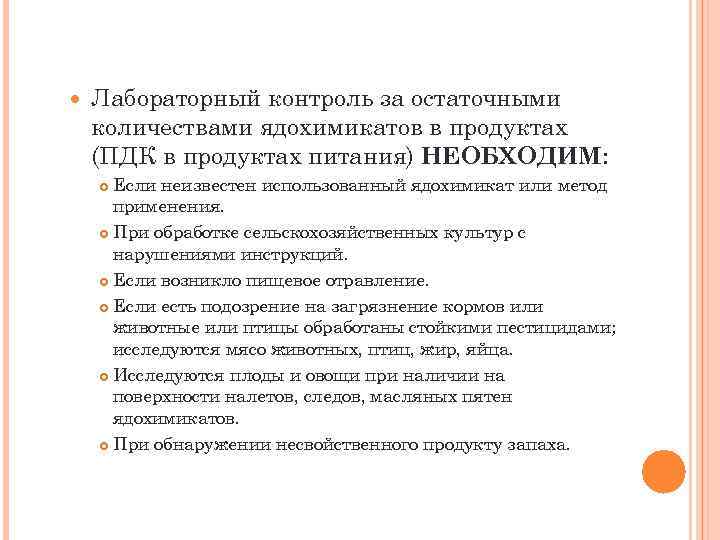 Лабораторный контроль за остаточными количествами ядохимикатов в продуктах (ПДК в продуктах питания) НЕОБХОДИМ:

Если неизвестен использованный ядохимикат или метод применения.

При обработке сельскохозяйственных культур с нарушениями инструкций.

Если возникло пищевое отравление.

Если есть подозрение на загрязнение кормов или животные или птицы обработаны стойкими пестицидами; исследуются мясо животных, птиц, жир, яйца.

Исследуются плоды и овощи при наличии на поверхности налетов, следов, масляных пятен ядохимикатов.

При обнаружении несвойственного продукту запаха.